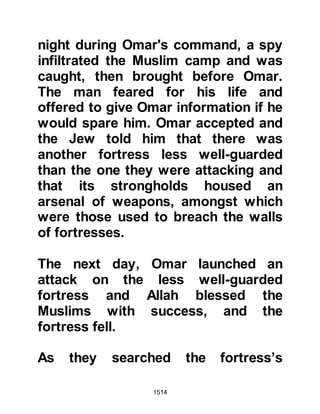 night during Omar's command, a spy infiltrated the Muslim camp and was caught, then brought before Omar. The man feared for his life and offered to give Omar information if he would spare him. Omar accepted and the Jew told him that there was another fortress less well-guarded than the one they were attacking and that its strongholds housed an arsenal of weapons, amongst which were those used to breach the walls of fortresses.

The next day, Omar launched an attack on the less well-guarded fortress and Allah blessed the Muslims with success, and the fortress fell.

As they searched the fortress's

1514